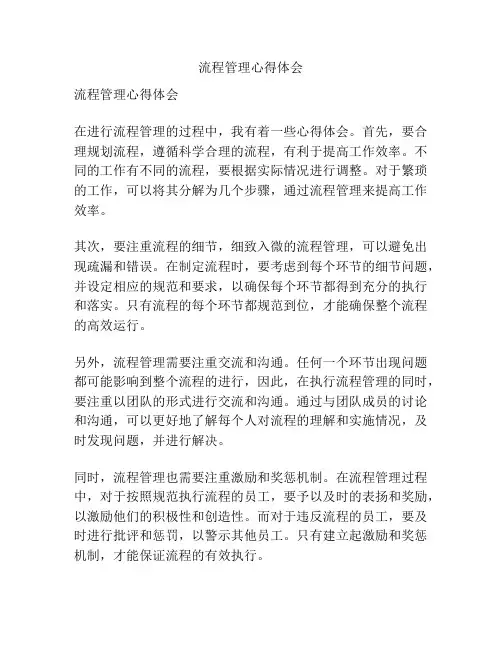 流程管理心得体会

流程管理心得体会

在进行流程管理的过程中，我有着一些心得体会。首先，要合理规划流程，遵循科学合理的流程，有利于提高工作效率。不同的工作有不同的流程，要根据实际情况进行调整。对于繁琐的工作，可以将其分解为几个步骤，通过流程管理来提高工作效率。

其次，要注重流程的细节，细致入微的流程管理，可以避免出现疏漏和错误。在制定流程时，要考虑到每个环节的细节问题，并设定相应的规范和要求，以确保每个环节都得到充分的执行和落实。只有流程的每个环节都规范到位，才能确保整个流程的高效运行。

另外，流程管理需要注重交流和沟通。任何一个环节出现问题都可能影响到整个流程的进行，因此，在执行流程管理的同时，要注重以团队的形式进行交流和沟通。通过与团队成员的讨论和沟通，可以更好地了解每个人对流程的理解和实施情况，及时发现问题，并进行解决。

同时，流程管理也需要注重激励和奖惩机制。在流程管理过程中，对于按照规范执行流程的员工，要予以及时的表扬和奖励，以激励他们的积极性和创造性。而对于违反流程的员工，要及时进行批评和惩罚，以警示其他员工。只有建立起激励和奖惩机制，才能保证流程的有效执行。